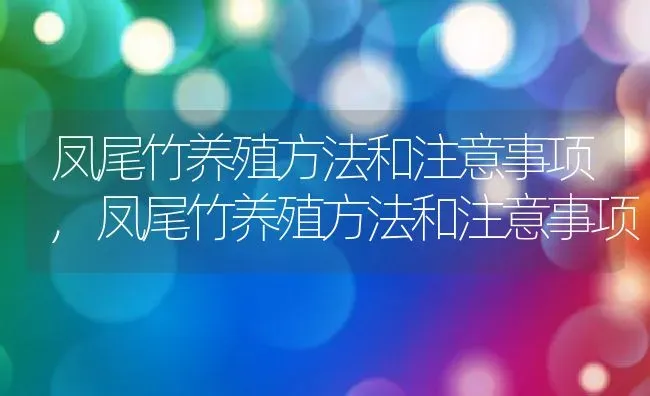 凤尾竹养殖方法和注意事项，凤尾竹养殖方法和注意事项